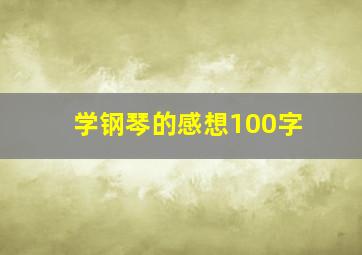 学钢琴的感想100字